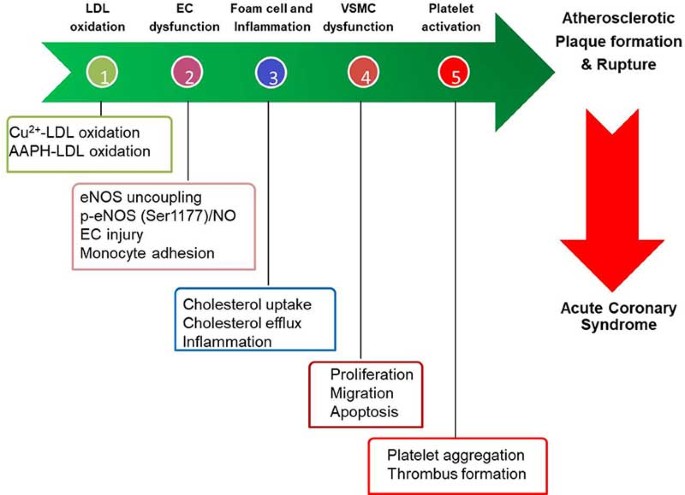 LDL oxidation

EC dysfunction

Foam cell and Inflammation

VSMC dysfunction

Platelet activation

Atherosclerotic Plaque formation & Rupture

1

2

3

4

5

$Cu^{2+}$-LDL oxidation
AAPH-LDL oxidation

eNOS uncoupling
p-eNOS (Ser1177)/NO
EC injury
Monocyte adhesion

Cholesterol uptake
Cholesterol efflux
Inflammation

Proliferation
Migration
Apoptosis

Platelet aggregation
Thrombus formation

Acute Coronary Syndrome